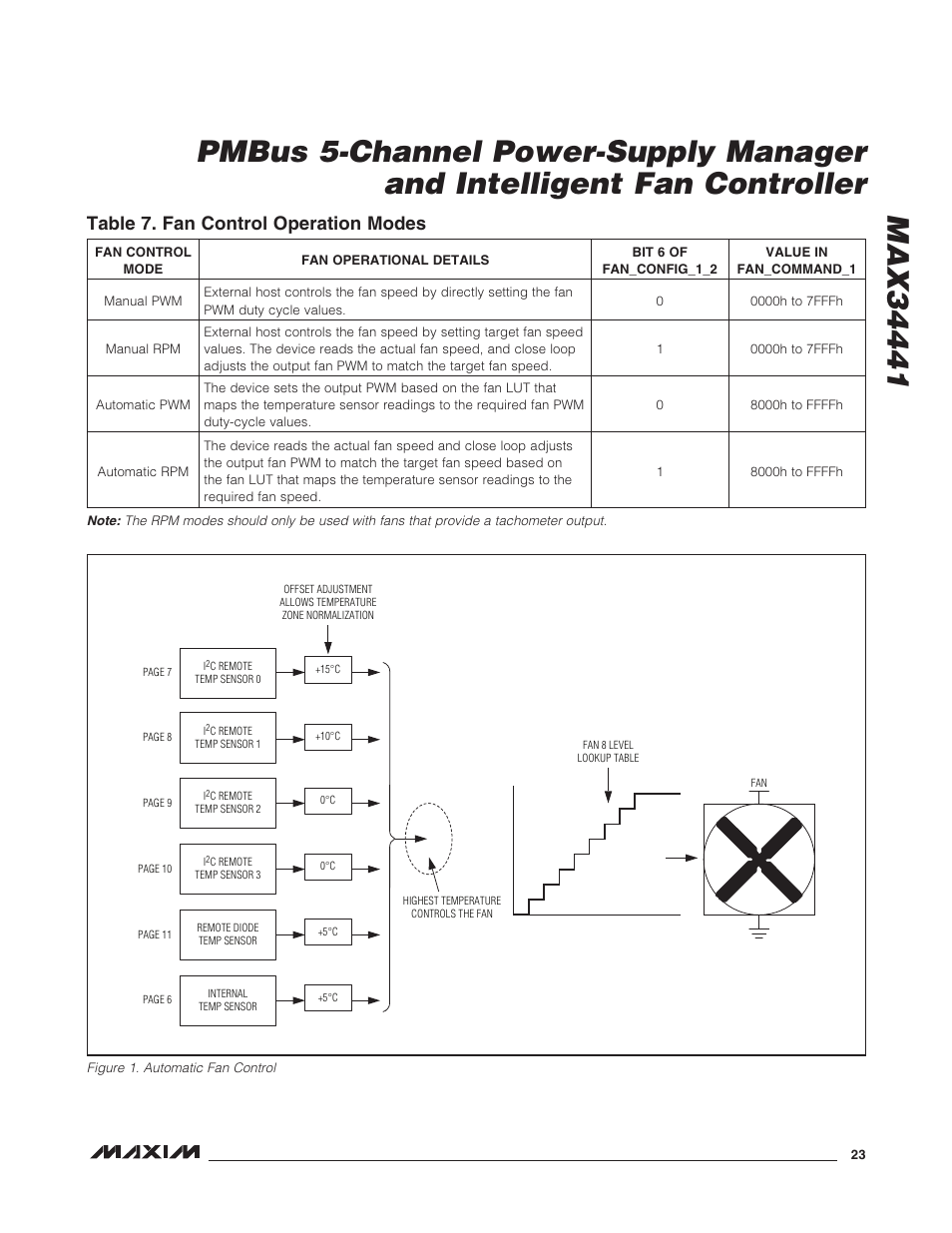 PMBus 5-Channel Power-Supply Manager and Intelligent Fan Controller

MAX34441

Table 7. Fan Control Operation Modes

| FAN CONTROL MODE | FAN OPERATIONAL DETAILS | BIT 6 OF FAN_CONFIG_1_2 | VALUE IN FAN_COMMAND_1 |
|---|---|---|---|
| Manual PWM | External host controls the fan speed by directly setting the fan PWM duty cycle values. | 0 | 0000h to 7FFFh |
| Manual RPM | External host controls the fan speed by setting target fan speed values. The device reads the actual fan speed, and close loop adjusts the output fan PWM to match the target fan speed. | 1 | 0000h to 7FFFh |
| Automatic PWM | The device sets the output PWM based on the fan LUT that maps the temperature sensor readings to the required fan PWM duty-cycle values. | 0 | 8000h to FFFFh |
| Automatic RPM | The device reads the actual fan speed and close loop adjusts the output fan PWM to match the target fan speed based on the fan LUT that maps the temperature sensor readings to the required fan speed. | 1 | 8000h to FFFFh |

Note: The RPM modes should only be used with fans that provide a tachometer output.

OFFSET ADJUSTMENT ALLOWS TEMPERATURE ZONE NORMALIZATION

PAGE 7 $I^2C$ REMOTE TEMP SENSOR 0 +15°C

PAGE 8 $I^2C$ REMOTE TEMP SENSOR 1 +10°C

PAGE 9 $I^2C$ REMOTE TEMP SENSOR 2 0°C

PAGE 10 $I^2C$ REMOTE TEMP SENSOR 3 0°C

PAGE 11 REMOTE DIODE TEMP SENSOR +5°C

PAGE 6 INTERNAL TEMP SENSOR +5°C

HIGHEST TEMPERATURE CONTROLS THE FAN

FAN 8 LEVEL LOOKUP TABLE

FAN

Figure 1. Automatic Fan Control

MAXIM

23